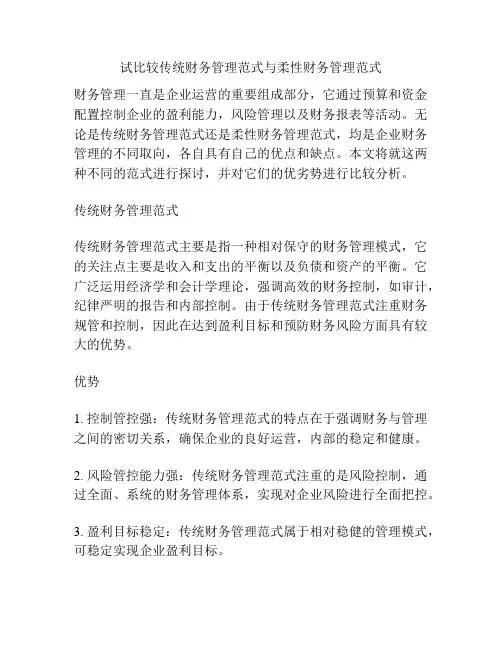 试比较传统财务管理范式与柔性财务管理范式

财务管理一直是企业运营的重要组成部分，它通过预算和资金配置控制企业的盈利能力，风险管理以及财务报表等活动。无论是传统财务管理范式还是柔性财务管理范式，均是企业财务管理的不同取向，各自具有自己的优点和缺点。本文将就这两种不同的范式进行探讨，并对它们的优劣势进行比较分析。

传统财务管理范式

传统财务管理范式主要是指一种相对保守的财务管理模式，它的关注点主要是收入和支出的平衡以及负债和资产的平衡。它广泛运用经济学和会计学理论，强调高效的财务控制，如审计，纪律严明的报告和内部控制。由于传统财务管理范式注重财务规管和控制，因此在达到盈利目标和预防财务风险方面具有较大的优势。

优势

1. 控制管控强：传统财务管理范式的特点在于强调财务与管理之间的密切关系，确保企业的良好运营，内部的稳定和健康。

2. 风险管控能力强：传统财务管理范式注重的是风险控制，通过全面、系统的财务管理体系，实现对企业风险进行全面把控。

3. 盈利目标稳定：传统财务管理范式属于相对稳健的管理模式，可稳定实现企业盈利目标。